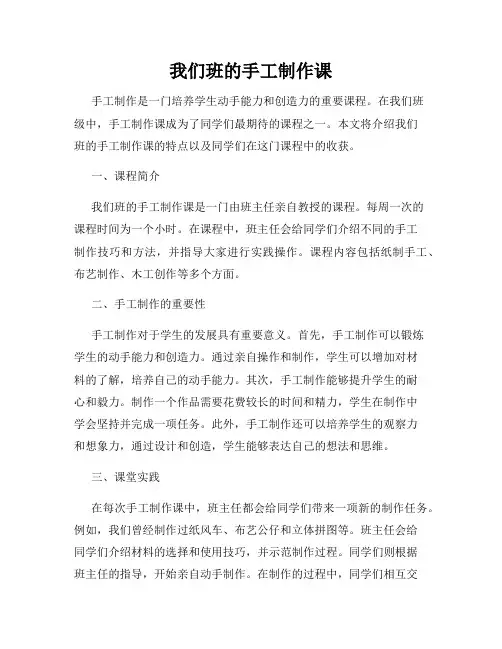 我们班的手工制作课

手工制作是一门培养学生动手能力和创造力的重要课程。在我们班级中，手工制作课成为了同学们最期待的课程之一。本文将介绍我们班的手工制作课的特点以及同学们在这门课程中的收获。

一、课程简介

我们班的手工制作课是一门由班主任亲自教授的课程。每周一次的课程时间为一个小时。在课程中，班主任会给同学们介绍不同的手工制作技巧和方法，并指导大家进行实践操作。课程内容包括纸制手工、布艺制作、木工创作等多个方面。

二、手工制作的重要性

手工制作对于学生的发展具有重要意义。首先，手工制作可以锻炼学生的动手能力和创造力。通过亲自操作和制作，学生可以增加对材料的了解，培养自己的动手能力。其次，手工制作能够提升学生的耐心和毅力。制作一个作品需要花费较长的时间和精力，学生在制作中学会坚持并完成一项任务。此外，手工制作还可以培养学生的观察力和想象力，通过设计和创造，学生能够表达自己的想法和思维。

三、课堂实践

在每次手工制作课中，班主任都会给同学们带来一项新的制作任务。例如，我们曾经制作过纸风车、布艺公仔和立体拼图等。班主任会给同学们介绍材料的选择和使用技巧，并示范制作过程。同学们则根据班主任的指导，开始亲自动手制作。在制作的过程中，同学们相互交